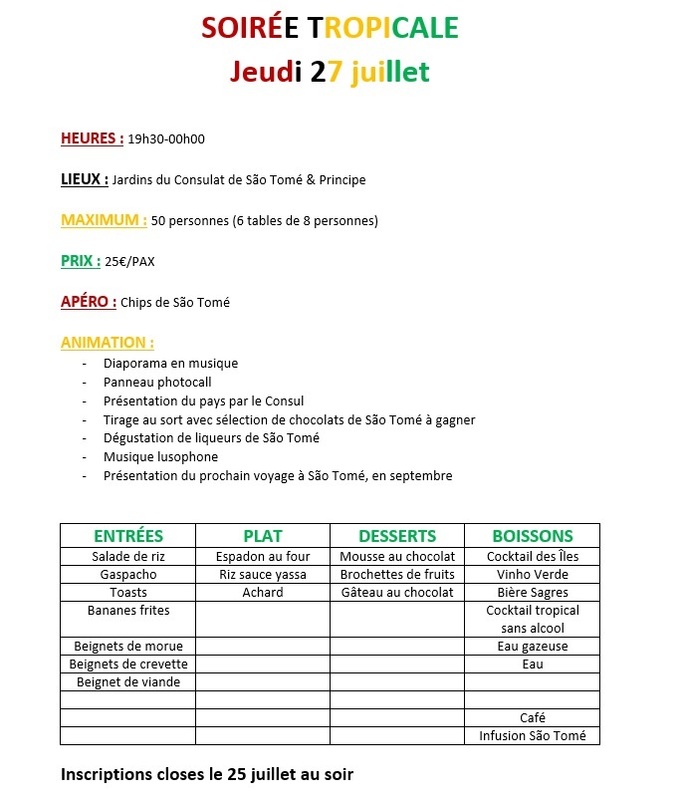 SOIRÉE TROPICALE
Jeudi 27 juillet

HEURES : 19h30-00h00

LIEUX : Jardins du Consulat de São Tomé & Principe

MAXIMUM : 50 personnes (6 tables de 8 personnes)

PRIX : 25€/PAX

APÉRO : Chips de São Tomé

ANIMATION :
- Diaporama en musique
- Panneau photocall
- Présentation du pays par le Consul
- Tirage au sort avec sélection de chocolats de São Tomé à gagner
- Dégustation de liqueurs de São Tomé
- Musique lusophone
- Présentation du prochain voyage à São Tomé, en septembre

| ENTRÉES | PLAT | DESSERTS | BOISSONS |
|---|---|---|---|
| Salade de riz | Espadon au four | Mousse au chocolat | Cocktail des Îles |
| Gaspacho | Riz sauce yassa | Brochettes de fruits | Vinho Verde |
| Toasts | Achard | Gâteau au chocolat | Bière Sagres |
| Bananes frites | | | Cocktail tropical sans alcool |
| Beignets de morue | | | Eau gazeuse |
| Beignets de crevette | | | Eau |
| Beignet de viande | | | |
| | | | |
| | | | Café |
| | | | Infusion São Tomé |

Inscriptions closes le 25 juillet au soir